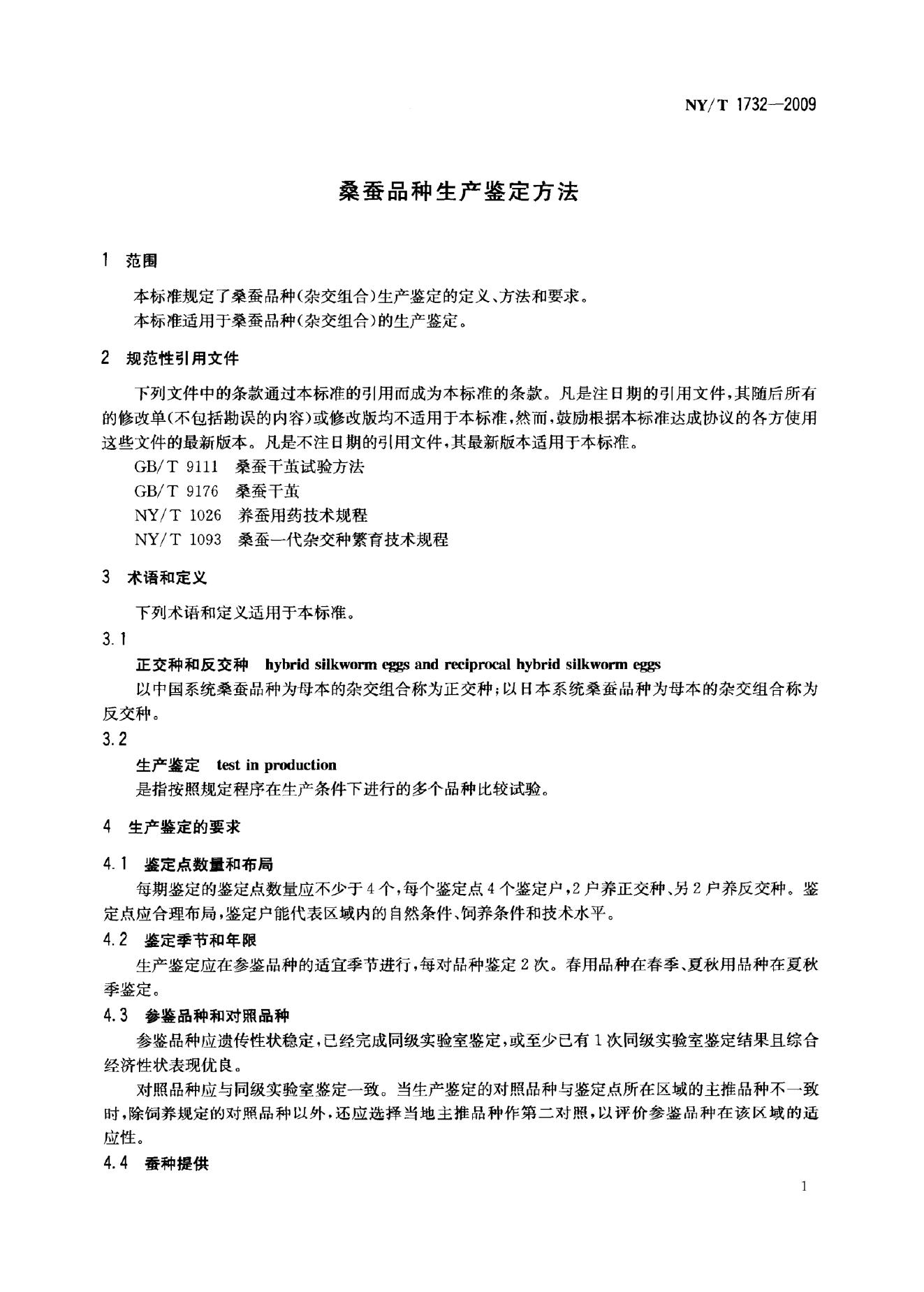 NY/T 1732—2009

桑蚕品种生产鉴定方法

1 范围

本标准规定了桑蚕品种(杂交组合)生产鉴定的定义、方法和要求。

本标准适用于桑蚕品种(杂交组合)的生产鉴定。

2 规范性引用文件

下列文件中的条款通过本标准的引用而成为本标准的条款。凡是注日期的引用文件,其随后所有的修改单(不包括勘误的内容)或修改版均不适用于本标准,然而,鼓励根据本标准达成协议的各方使用这些文件的最新版本。凡是不注日期的引用文件,其最新版本适用于本标准。

GB/T 9111 桑蚕干茧试验方法

GB/T 9176 桑蚕干茧

NY/T 1026 养蚕用药技术规程

NY/T 1093 桑蚕一代杂交种繁育技术规程

3 术语和定义

下列术语和定义适用于本标准。

3.1

正交种和反交种 hybrid silkworm eggs and reciprocal hybrid silkworm eggs

以中国系统桑蚕品种为母本的杂交组合称为正交种;以日本系统桑蚕品种为母本的杂交组合称为反交种。

3.2

生产鉴定 test in production

是指按照规定程序在生产条件下进行的多个品种比较试验。

4 生产鉴定的要求

4.1 鉴定点数量和布局

每期鉴定的鉴定点数量应不少于4个,每个鉴定点4个鉴定户,2户养正交种、另2户养反交种。鉴定点应合理布局,鉴定户能代表区域内的自然条件、饲养条件和技术水平。

4.2 鉴定季节和年限

生产鉴定应在参鉴品种的适宜季节进行,每对品种鉴定2次。春用品种在春季、夏秋用品种在夏秋季鉴定。

4.3 参鉴品种和对照品种

参鉴品种应遗传性状稳定,已经完成同级实验室鉴定,或至少已有1次同级实验室鉴定结果且综合经济性状表现优良。

对照品种应与同级实验室鉴定一致。当生产鉴定的对照品种与鉴定点所在区域的主推品种不一致时,除饲养规定的对照品种以外,还应选择当地主推品种作第二对照,以评价参鉴品种在该区域的适应性。

4.4 蚕种提供

1